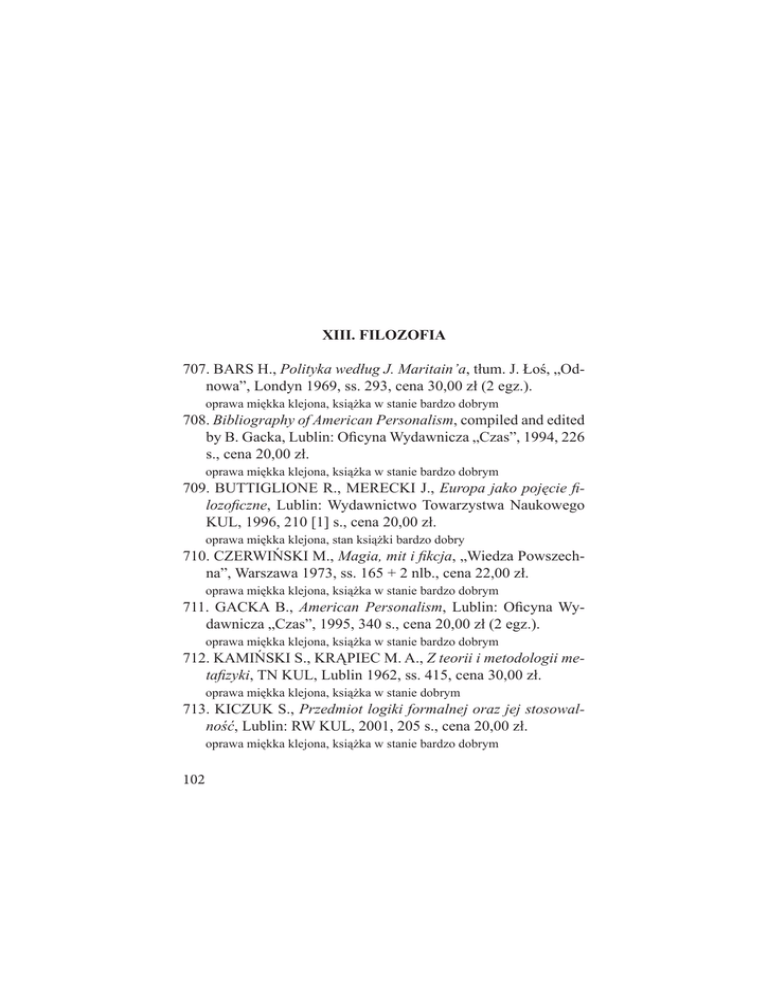 XIII. FILOZOFIA

707. BARS H., Polityka według J. Maritain'a, tłum. J. Łoś, „Odnowa", Londyn 1969, ss. 293, cena 30,00 zł (2 egz.).
oprawa miękka klejona, książka w stanie bardzo dobrym

708. Bibliography of American Personalism, compiled and edited by B. Gacka, Lublin: Oficyna Wydawnicza „Czas", 1994, 226 s., cena 20,00 zł.
oprawa miękka klejona, książka w stanie bardzo dobrym

709. BUTTIGLIONE R., MERECKI J., Europa jako pojęcie filozoficzne, Lublin: Wydawnictwo Towarzystwa Naukowego KUL, 1996, 210 [1] s., cena 20,00 zł.
oprawa miękka klejona, stan książki bardzo dobry

710. CZERWIŃSKI M., Magia, mit i fikcja, „Wiedza Powszechna", Warszawa 1973, ss. 165 + 2 nlb., cena 22,00 zł.
oprawa miękka klejona, książka w stanie bardzo dobrym

711. GACKA B., American Personalism, Lublin: Oficyna Wydawnicza „Czas", 1995, 340 s., cena 20,00 zł (2 egz.).
oprawa miękka klejona, książka w stanie bardzo dobrym

712. KAMIŃSKI S., KRĄPIEC M. A., Z teorii i metodologii metafizyki, TN KUL, Lublin 1962, ss. 415, cena 30,00 zł.
oprawa miękka klejona, książka w stanie dobrym

713. KICZUK S., Przedmiot logiki formalnej oraz jej stosowalność, Lublin: RW KUL, 2001, 205 s., cena 20,00 zł.
oprawa miękka klejona, książka w stanie bardzo dobrym

102